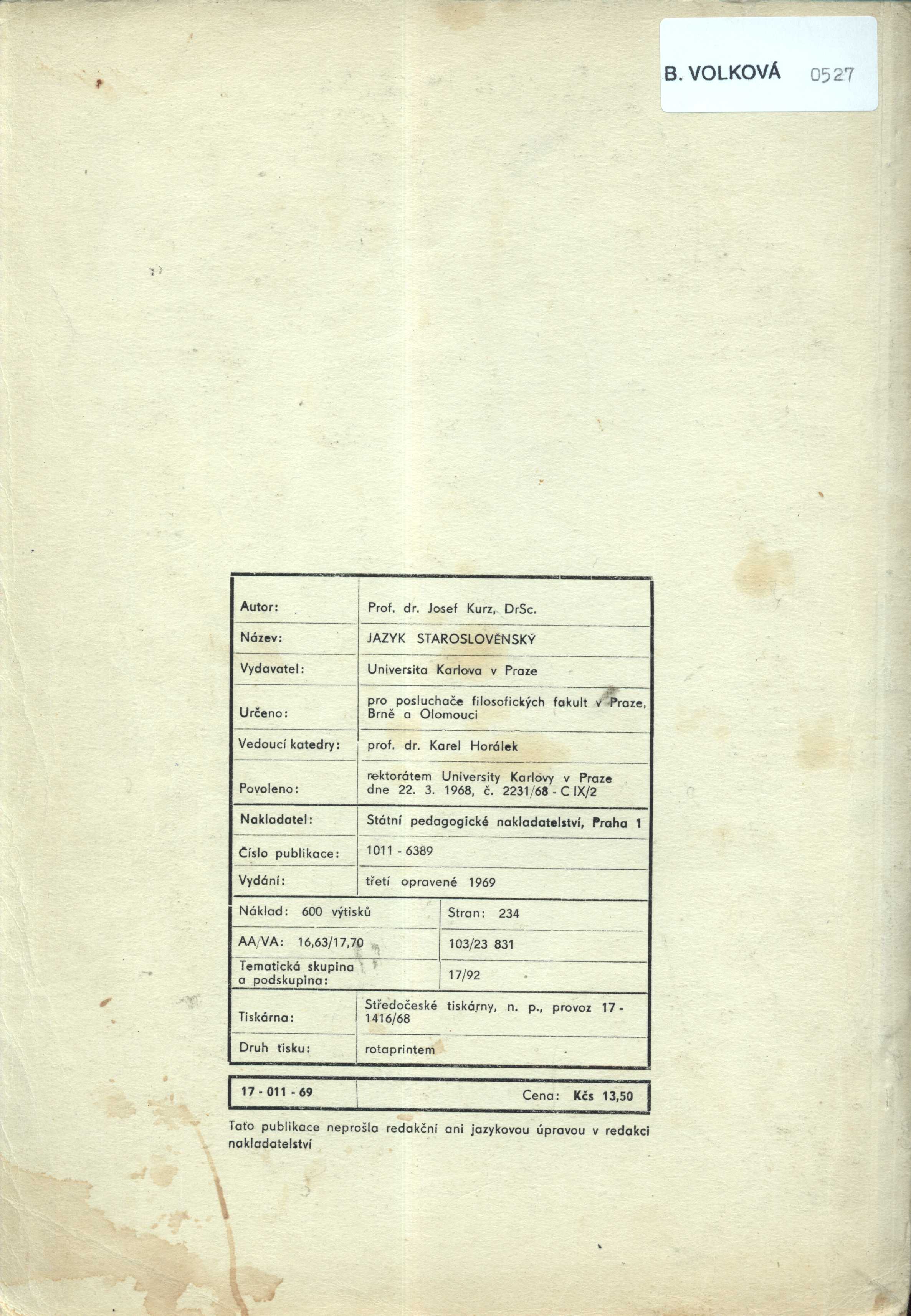 B. VOLKOVÁ 0527

| Autor: | Prof. dr. Josef Kurz, DrSc. |
|---|---|
| Název: | JAZYK STAROSLOVĚNSKÝ |
| Vydavatel: | Universita Karlova v Praze |
| Určeno: | pro posluchače filosofických fakult v Praze, Brně a Olomouci |
| Vedoucí katedry: | prof. dr. Karel Horálek |
| Povoleno: | rektorátem University Karlovy v Praze dne 22. 3. 1968, č. 2231/68 - C IX/2 |
| Nakladatel: | Státní pedagogické nakladatelství, Praha 1 |
| Číslo publikace: | 1011 - 6389 |
| Vydání: | třetí opravené 1969 |

| Náklad: 600 výtisků | Stran: 234 |
|---|---|
| AA/VA: 16,63/17,70 | 103/23 831 |
| Tematická skupina a podskupina: | 17/92 |

| Tiskárna: | Středočeské tiskárny, n. p., provoz 17 - 1416/68 |
|---|---|
| Druh tisku: | rotaprintem |

| 17 - 011 - 69 | Cena: Kčs 13,50 |
|---|---|

Tato publikace neprošla redakční ani jazykovou úpravou v redakci nakladatelství